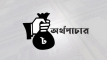 ৳ অর্থপাচার